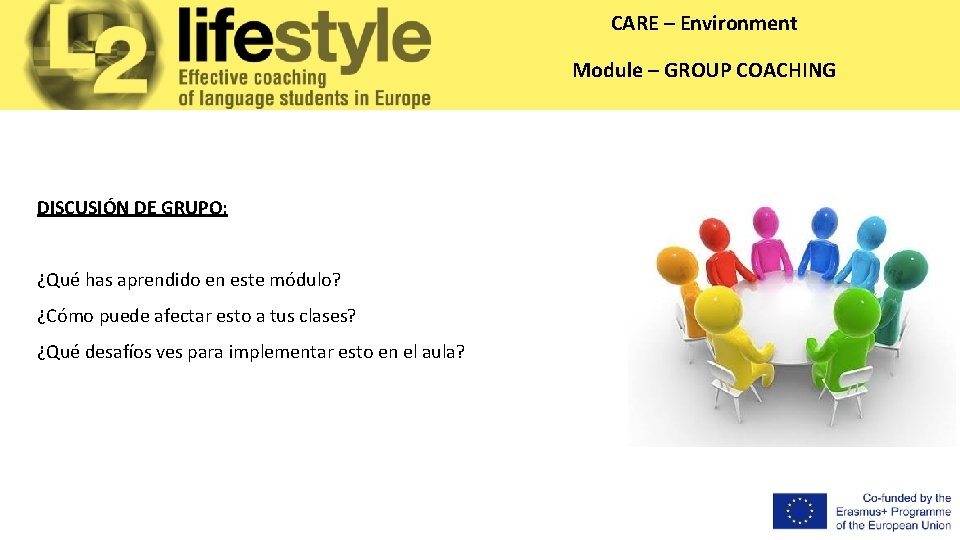 L2 lifestyle
Effective coaching
of language students in Europe

CARE – Environment

Module – GROUP COACHING

DISCUSIÓN DE GRUPO:

¿Qué has aprendido en este módulo?

¿Cómo puede afectar esto a tus clases?

¿Qué desafíos ves para implementar esto en el aula?

Co-funded by the
Erasmus+ Programme
of the European Union